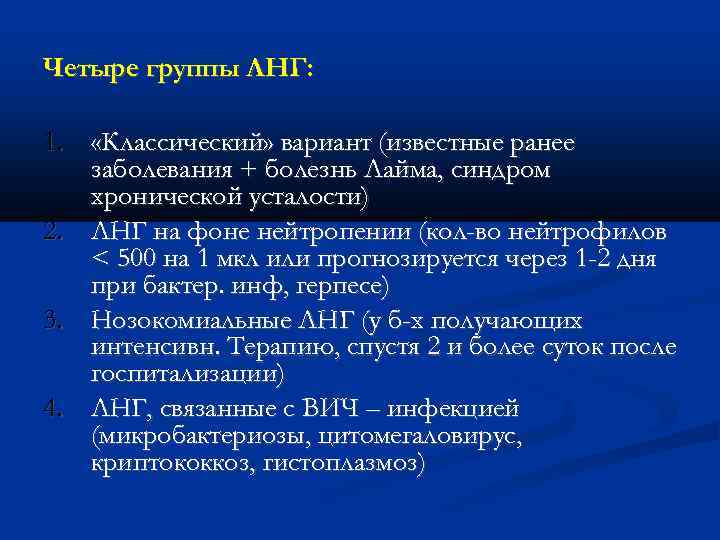 Четыре группы ЛНГ:

1. «Классический» вариант (известные ранее заболевания + болезнь Лайма, синдром хронической усталости)
2. ЛНГ на фоне нейтропении (кол-во нейтрофилов < 500 на 1 мкл или прогнозируется через 1-2 дня при бактер. инф, герпесе)
3. Нозокомиальные ЛНГ (у б-х получающих интенсивн. Терапию, спустя 2 и более суток после госпитализации)
4. ЛНГ, связанные с ВИЧ – инфекцией (микробактериозы, цитомегаловирус, криптококкоз, гистоплазмоз)